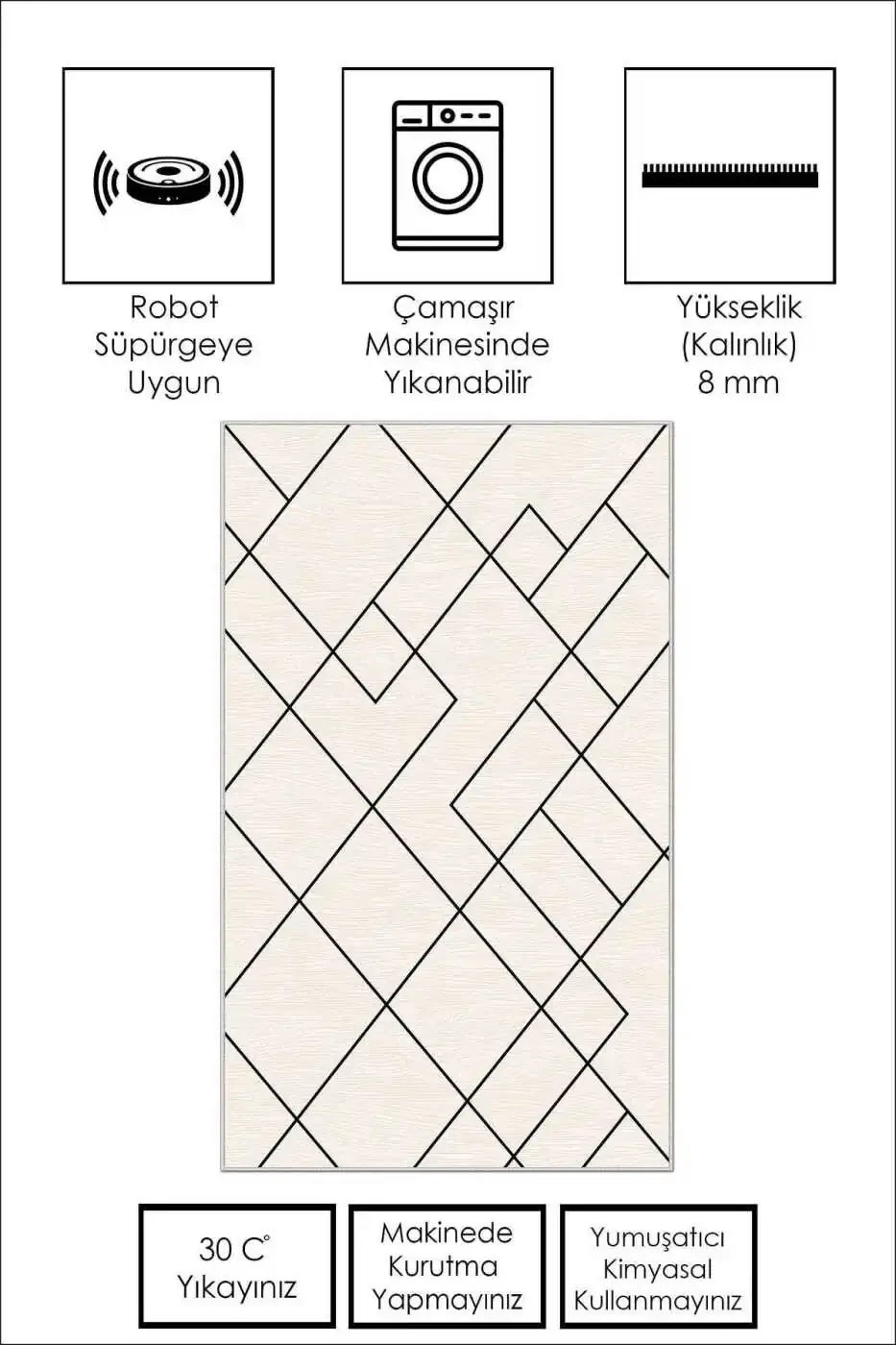 Robot
Süpürgeye
Uygun

Çamaşır
Makinesinde
Yıkanabilir

Yükseklik
(Kalınlık)
8 mm

30 C°
Yıkayınız

Makinede
Kurutma
Yapmayınız

Yumuşatıcı
Kimyasal
Kullanmayınız